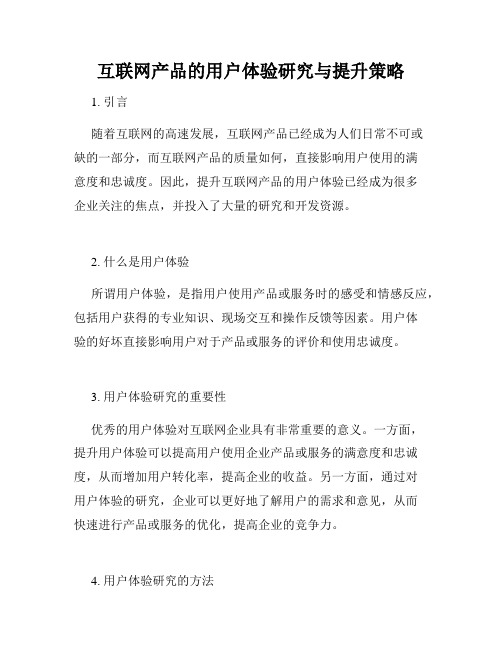 互联网产品的用户体验研究与提升策略

1. 引言

随着互联网的高速发展，互联网产品已经成为人们日常不可或缺的一部分，而互联网产品的质量如何，直接影响用户使用的满意度和忠诚度。因此，提升互联网产品的用户体验已经成为很多企业关注的焦点，并投入了大量的研究和开发资源。

2. 什么是用户体验

所谓用户体验，是指用户使用产品或服务时的感受和情感反应，包括用户获得的专业知识、现场交互和操作反馈等因素。用户体验的好坏直接影响用户对于产品或服务的评价和使用忠诚度。

3. 用户体验研究的重要性

优秀的用户体验对互联网企业具有非常重要的意义。一方面，提升用户体验可以提高用户使用企业产品或服务的满意度和忠诚度，从而增加用户转化率，提高企业的收益。另一方面，通过对用户体验的研究，企业可以更好地了解用户的需求和意见，从而快速进行产品或服务的优化，提高企业的竞争力。

4. 用户体验研究的方法